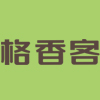 格香客